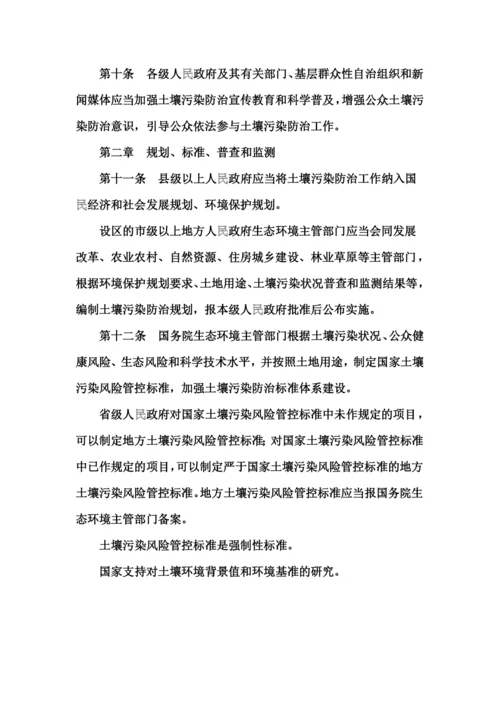 第十条　各级人民政府及其有关部门、基层群众性自治组织和新闻媒体应当加强土壤污染防治宣传教育和科学普及，增强公众土壤污染防治意识，引导公众依法参与土壤污染防治工作。

第二章　规划、标准、普查和监测

第十一条　县级以上人民政府应当将土壤污染防治工作纳入国民经济和社会发展规划、环境保护规划。

设区的市级以上地方人民政府生态环境主管部门应当会同发展改革、农业农村、自然资源、住房城乡建设、林业草原等主管部门，根据环境保护规划要求、土地用途、土壤污染状况普查和监测结果等，编制土壤污染防治规划，报本级人民政府批准后公布实施。

第十二条　国务院生态环境主管部门根据土壤污染状况、公众健康风险、生态风险和科学技术水平，并按照土地用途，制定国家土壤污染风险管控标准，加强土壤污染防治标准体系建设。

省级人民政府对国家土壤污染风险管控标准中未作规定的项目，可以制定地方土壤污染风险管控标准；对国家土壤污染风险管控标准中已作规定的项目，可以制定严于国家土壤污染风险管控标准的地方土壤污染风险管控标准。地方土壤污染风险管控标准应当报国务院生态环境主管部门备案。

土壤污染风险管控标准是强制性标准。

国家支持对土壤环境背景值和环境基准的研究。